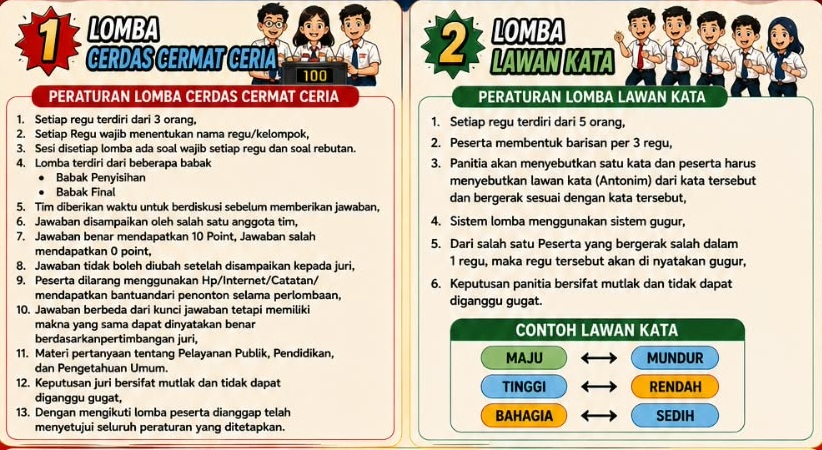 1 LOMBA
CERDAS CERMAT CERIA

100

PERATURAN LOMBA CERDAS CERMAT CERIA

1. Setiap regu terdiri dari 3 orang,
2. Setiap Regu wajib menentukan nama regu/kelompok,
3. Sesi disetiap lomba ada soal wajib setiap regu dan soal rebutan.
4. Lomba terdiri dari beberapa babak
• Babak Penyisihan
• Babak Final
5. Tim diberikan waktu untuk berdiskusi sebelum memberikan jawaban,
6. Jawaban disampaikan oleh salah satu anggota tim,
7. Jawaban benar mendapatkan 10 Point, Jawaban salah mendapatkan 0 point,
8. Jawaban tidak boleh diubah setelah disampaikan kepada juri,
9. Peserta dilarang menggunakan Hp/Internet/Catatan/ mendapatkan bantuandari penonton selama perlombaan,
10. Jawaban berbeda dari kunci jawaban tetapi memiliki makna yang sama dapat dinyatakan benar berdasarkanpertimbangan juri,
11. Materi pertanyaan tentang Pelayanan Publik, Pendidikan, dan Pengetahuan Umum.
12. Keputusan juri bersifat mutlak dan tidak dapat diganggu gugat,
13. Dengan mengikuti lomba peserta dianggap telah menyetujui seluruh peraturan yang ditetapkan.

2 LOMBA
LAWAN KATA

PERATURAN LOMBA LAWAN KATA

1. Setiap regu terdiri dari 5 orang,
2. Peserta membentuk barisan per 3 regu,
3. Panitia akan menyebutkan satu kata dan peserta harus menyebutkan lawan kata (Antonim) dari kata tersebut dan bergerak sesuai dengan kata tersebut,
4. Sistem lomba menggunakan sistem gugur,
5. Dari salah satu Peserta yang bergerak salah dalam 1 regu, maka regu tersebut akan di nyatakan gugur,
6. Keputusan panitia bersifat mutlak dan tidak dapat diganggu gugat.

CONTOH LAWAN KATA

MAJU ⟷ MUNDUR
TINGGI ⟷ RENDAH
BAHAGIA ⟷ SEDIH